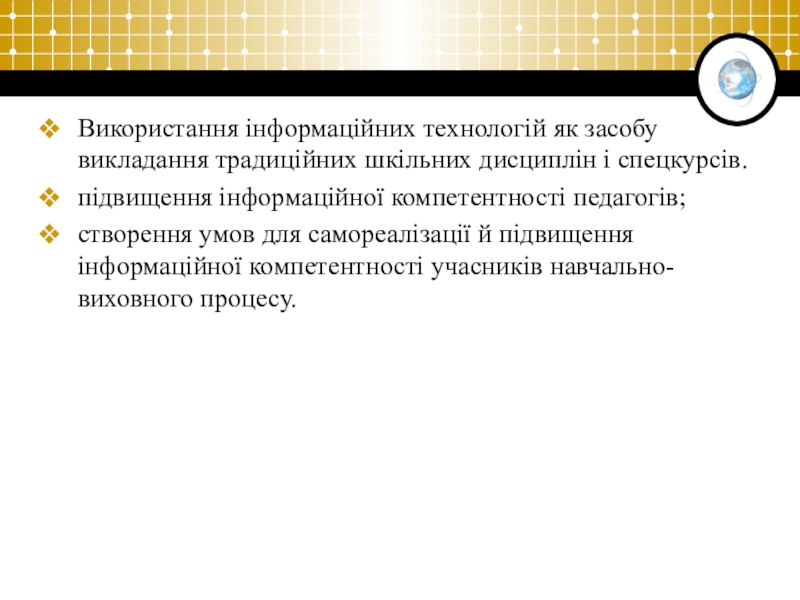 ❖ Використання інформаційних технологій як засобу викладання традиційних шкільних дисциплін і спецкурсів.

❖ підвищення інформаційної компетентності педагогів;

❖ створення умов для самореалізації й підвищення інформаційної компетентності учасників навчально-виховного процесу.